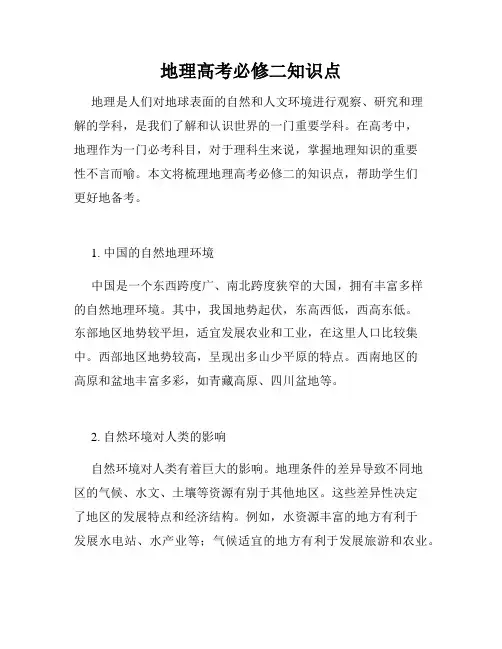 地理高考必修二知识点

地理是人们对地球表面的自然和人文环境进行观察、研究和理解的学科，是我们了解和认识世界的一门重要学科。在高考中，地理作为一门必考科目，对于理科生来说，掌握地理知识的重要性不言而喻。本文将梳理地理高考必修二的知识点，帮助学生们更好地备考。

1. 中国的自然地理环境

中国是一个东西跨度广、南北跨度狭窄的大国，拥有丰富多样的自然地理环境。其中，我国地势起伏，东高西低，西高东低。东部地区地势较平坦，适宜发展农业和工业，在这里人口比较集中。西部地区地势较高，呈现出多山少平原的特点。西南地区的高原和盆地丰富多彩，如青藏高原、四川盆地等。

2. 自然环境对人类的影响

自然环境对人类有着巨大的影响。地理条件的差异导致不同地区的气候、水文、土壤等资源有别于其他地区。这些差异性决定了地区的发展特点和经济结构。例如，水资源丰富的地方有利于发展水电站、水产业等；气候适宜的地方有利于发展旅游和农业。